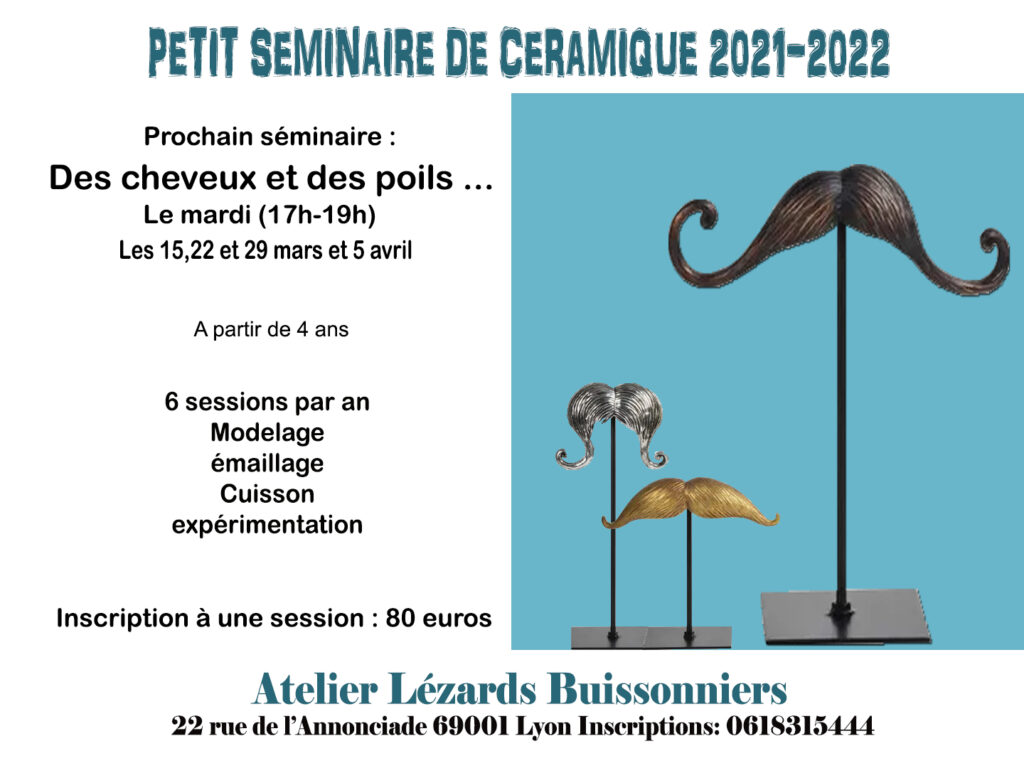 PETIT SEMINAIRE DE CERAMIQUE 2021-2022

Prochain séminaire :

Des cheveux et des poils …

Le mardi (17h-19h)

Les 15,22 et 29 mars et 5 avril

A partir de 4 ans

6 sessions par an
Modelage
émaillage
Cuisson
expérimentation

Inscription à une session : 80 euros

Atelier Lézards Buissonniers

22 rue de l'Annonciade 69001 Lyon Inscriptions: 0618315444